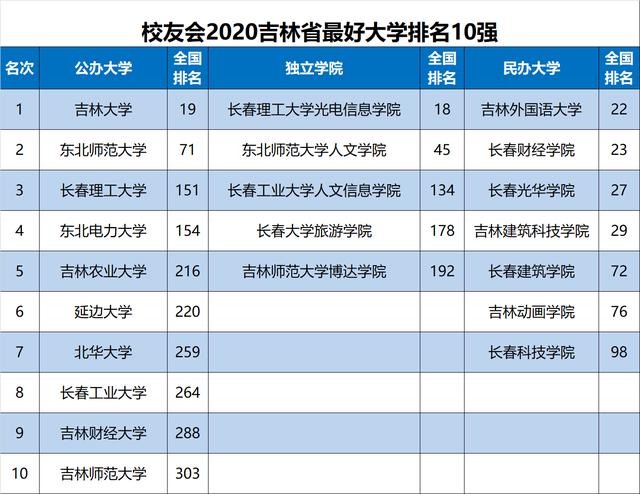 校友会2020吉林省最好大学排名10强

| 名次 | 公办大学 | 全国排名 | 独立学院 | 全国排名 | 民办大学 | 全国排名 |
|---|---|---|---|---|---|---|
| 1 | 吉林大学 | 19 | 长春理工大学光电信息学院 | 18 | 吉林外国语大学 | 22 |
| 2 | 东北师范大学 | 71 | 东北师范大学人文学院 | 45 | 长春财经学院 | 23 |
| 3 | 长春理工大学 | 151 | 长春工业大学人文信息学院 | 134 | 长春光华学院 | 27 |
| 4 | 东北电力大学 | 154 | 长春大学旅游学院 | 178 | 吉林建筑科技学院 | 29 |
| 5 | 吉林农业大学 | 216 | 吉林师范大学博达学院 | 192 | 长春建筑学院 | 72 |
| 6 | 延边大学 | 220 | | | 吉林动画学院 | 76 |
| 7 | 北华大学 | 259 | | | 长春科技学院 | 98 |
| 8 | 长春工业大学 | 264 | | | | |
| 9 | 吉林财经大学 | 288 | | | | |
| 10 | 吉林师范大学 | 303 | | | | |